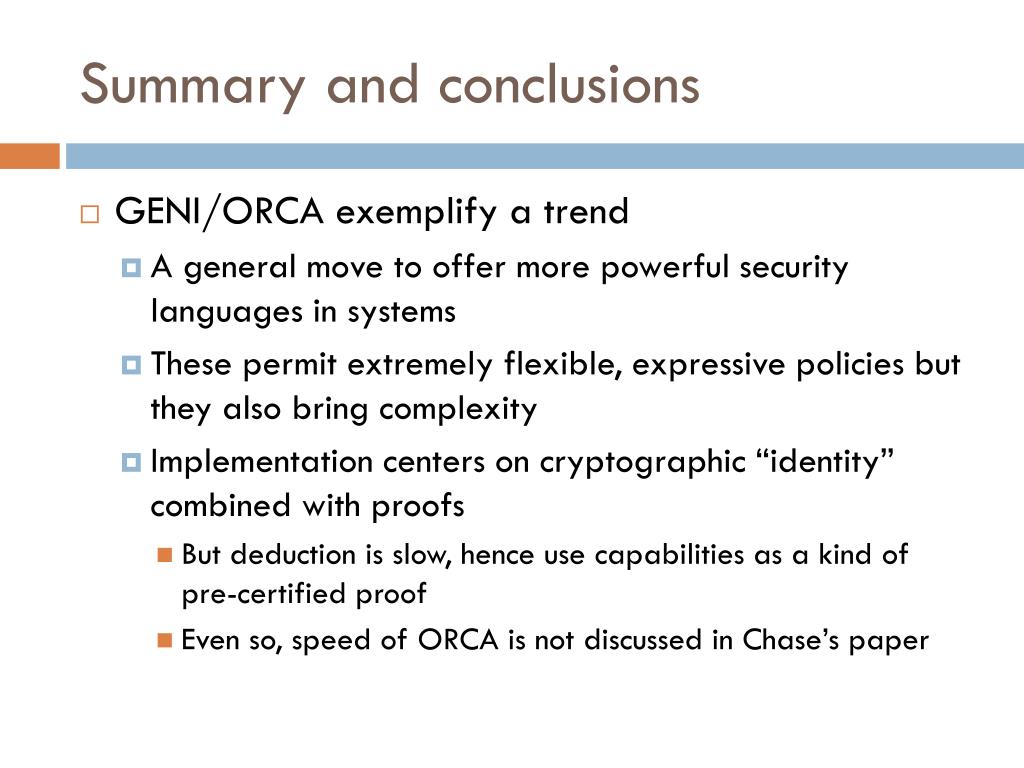 Summary and conclusions

GENI/ORCA exemplify a trend

A general move to offer more powerful security languages in systems

These permit extremely flexible, expressive policies but they also bring complexity

Implementation centers on cryptographic “identity” combined with proofs

But deduction is slow, hence use capabilities as a kind of pre-certified proof

Even so, speed of ORCA is not discussed in Chase’s paper